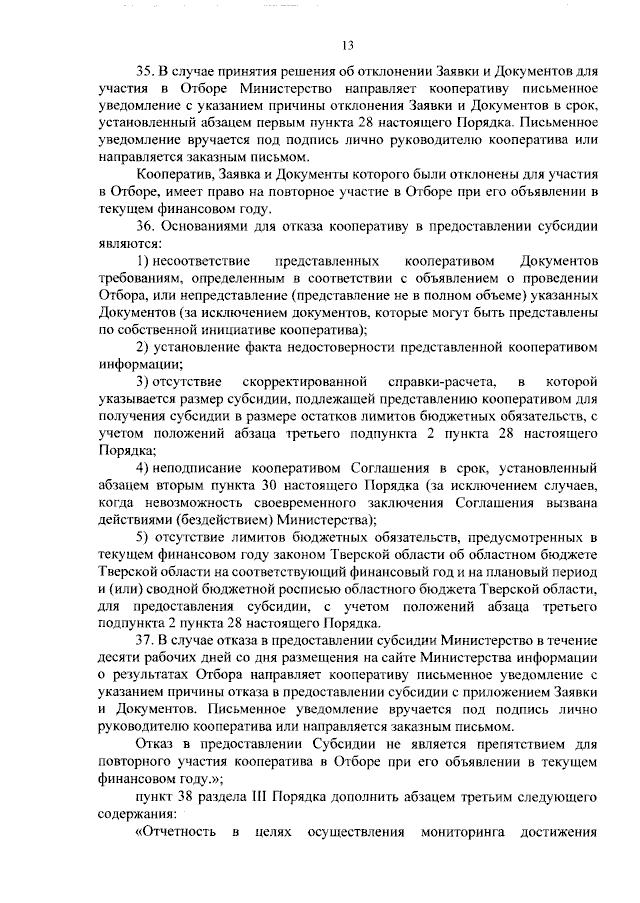 13

35. В случае принятия решения об отклонении Заявки и Документов для участия в Отборе Министерство направляет кооперативу письменное уведомление с указанием причины отклонения Заявки и Документов в срок, установленный абзацем первым пункта 28 настоящего Порядка. Письменное уведомление вручается под подпись лично руководителю кооператива или направляется заказным письмом.

Кооператив, Заявка и Документы которого были отклонены для участия в Отборе, имеет право на повторное участие в Отборе при его объявлении в текущем финансовом году.

36. Основаниями для отказа кооперативу в предоставлении субсидии являются:

1) несоответствие представленных кооперативом Документов требованиям, определенным в соответствии с объявлением о проведении Отбора, или непредставление (представление не в полном объеме) указанных Документов (за исключением документов, которые могут быть представлены по собственной инициативе кооператива);

2) установление факта недостоверности представленной кооперативом информации;

3) отсутствие скорректированной справки-расчета, в которой указывается размер субсидии, подлежащей представлению кооперативом для получения субсидии в размере остатков лимитов бюджетных обязательств, с учетом положений абзаца третьего подпункта 2 пункта 28 настоящего Порядка;

4) неподписание кооперативом Соглашения в срок, установленный абзацем вторым пункта 30 настоящего Порядка (за исключением случаев, когда невозможность своевременного заключения Соглашения вызвана действиями (бездействием) Министерства);

5) отсутствие лимитов бюджетных обязательств, предусмотренных в текущем финансовом году законом Тверской области об областном бюджете Тверской области на соответствующий финансовый год и на плановый период и (или) сводной бюджетной росписью областного бюджета Тверской области, для предоставления субсидии, с учетом положений абзаца третьего подпункта 2 пункта 28 настоящего Порядка.

37. В случае отказа в предоставлении субсидии Министерство в течение десяти рабочих дней со дня размещения на сайте Министерства информации о результатах Отбора направляет кооперативу письменное уведомление с указанием причины отказа в предоставлении субсидии с приложением Заявки и Документов. Письменное уведомление вручается под подпись лично руководителю кооператива или направляется заказным письмом.

Отказ в предоставлении Субсидии не является препятствием для повторного участия кооператива в Отборе при его объявлении в текущем финансовом году.»;

пункт 38 раздела III Порядка дополнить абзацем третьим следующего содержания:

«Отчетность в целях осуществления мониторинга достижения